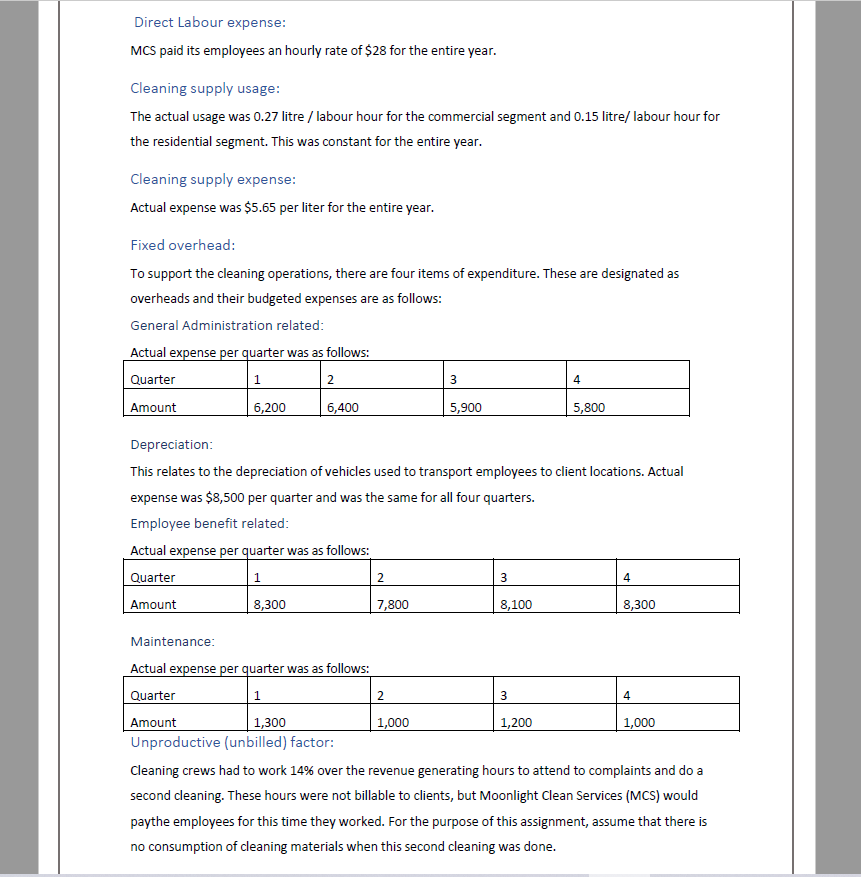 Direct Labour expense:

MCS paid its employees an hourly rate of \$28 for the entire year.

Cleaning supply usage:

The actual usage was 0.27 litre / labour hour for the commercial segment and 0.15 litre/ labour hour for the residential segment. This was constant for the entire year.

Cleaning supply expense:

Actual expense was \$5.65 per liter for the entire year.

Fixed overhead:

To support the cleaning operations, there are four items of expenditure. These are designated as overheads and their budgeted expenses are as follows:

General Administration related:

Actual expense per quarter was as follows:

| Quarter | 1 | 2 | 3 | 4 |
|---|---|---|---|---|
| Amount | 6,200 | 6,400 | 5,900 | 5,800 |

Depreciation:

This relates to the depreciation of vehicles used to transport employees to client locations. Actual expense was \$8,500 per quarter and was the same for all four quarters.

Employee benefit related:

Actual expense per quarter was as follows:

| Quarter | 1 | 2 | 3 | 4 |
|---|---|---|---|---|
| Amount | 8,300 | 7,800 | 8,100 | 8,300 |

Maintenance:

Actual expense per quarter was as follows:

| Quarter | 1 | 2 | 3 | 4 |
|---|---|---|---|---|
| Amount | 1,300 | 1,000 | 1,200 | 1,000 |

Unproductive (unbilled) factor:

Cleaning crews had to work 14% over the revenue generating hours to attend to complaints and do a second cleaning. These hours were not billable to clients, but Moonlight Clean Services (MCS) would paythe employees for this time they worked. For the purpose of this assignment, assume that there is no consumption of cleaning materials when this second cleaning was done.